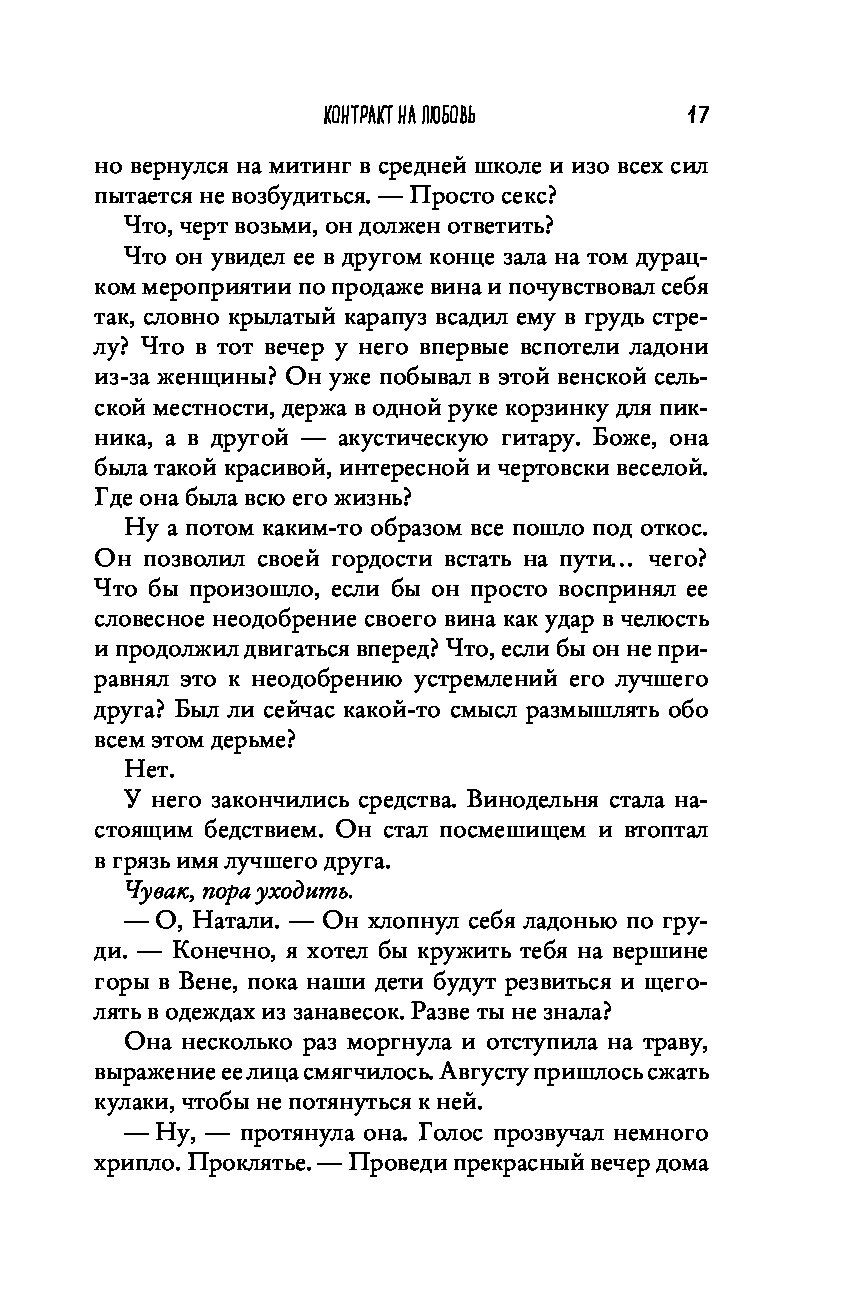 КОНТРАКТ НА ЛЮБОВЬ 17

но вернулся на митинг в средней школе и изо всех сил пытается не возбудиться. — Просто секс?

Что, черт возьми, он должен ответить?

Что он увидел ее в другом конце зала на том дурацком мероприятии по продаже вина и почувствовал себя так, словно крылатый карапуз всадил ему в грудь стрелу? Что в тот вечер у него впервые вспотели ладони из-за женщины? Он уже побывал в этой венской сельской местности, держа в одной руке корзинку для пикника, а в другой — акустическую гитару. Боже, она была такой красивой, интересной и чертовски веселой. Где она была всю его жизнь?

Ну а потом каким-то образом все пошло под откос. Он позволил своей гордости встать на пути... чего? Что бы произошло, если бы он просто воспринял ее словесное неодобрение своего вина как удар в челюсть и продолжил двигаться вперед? Что, если бы он не приравнял это к неодобрению устремлений его лучшего друга? Был ли сейчас какой-то смысл размышлять обо всем этом дерьме?

Нет.

У него закончились средства. Винодельня стала настоящим бедствием. Он стал посмешищем и втоптал в грязь имя лучшего друга.

Чувак, пора уходить.

— О, Натали. — Он хлопнул себя ладонью по груди. — Конечно, я хотел бы кружить тебя на вершине горы в Вене, пока наши дети будут резвиться и щеголять в одеждах из занавесок. Разве ты не знала?

Она несколько раз моргнула и отступила на траву, выражение ее лица смягчилось. Августу пришлось сжать кулаки, чтобы не потянуться к ней.

— Ну, — протянула она. Голос прозвучал немного хрипло. Проклятье. — Проведи прекрасный вечер дома